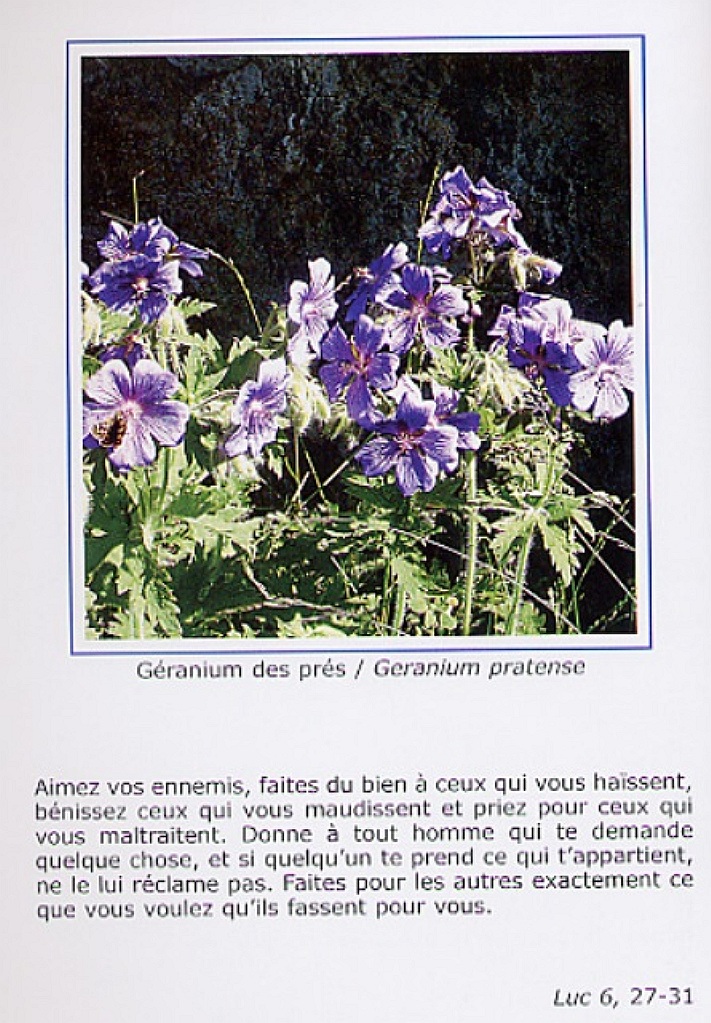 Géranium des prés / Geranium pratense

Aimez vos ennemis, faites du bien à ceux qui vous haïssent, bénissez ceux qui vous maudissent et priez pour ceux qui vous maltraitent. Donne à tout homme qui te demande quelque chose, et si quelqu'un te prend ce qui t'appartient, ne le lui réclame pas. Faites pour les autres exactement ce que vous voulez qu'ils fassent pour vous.

Luc 6, 27-31